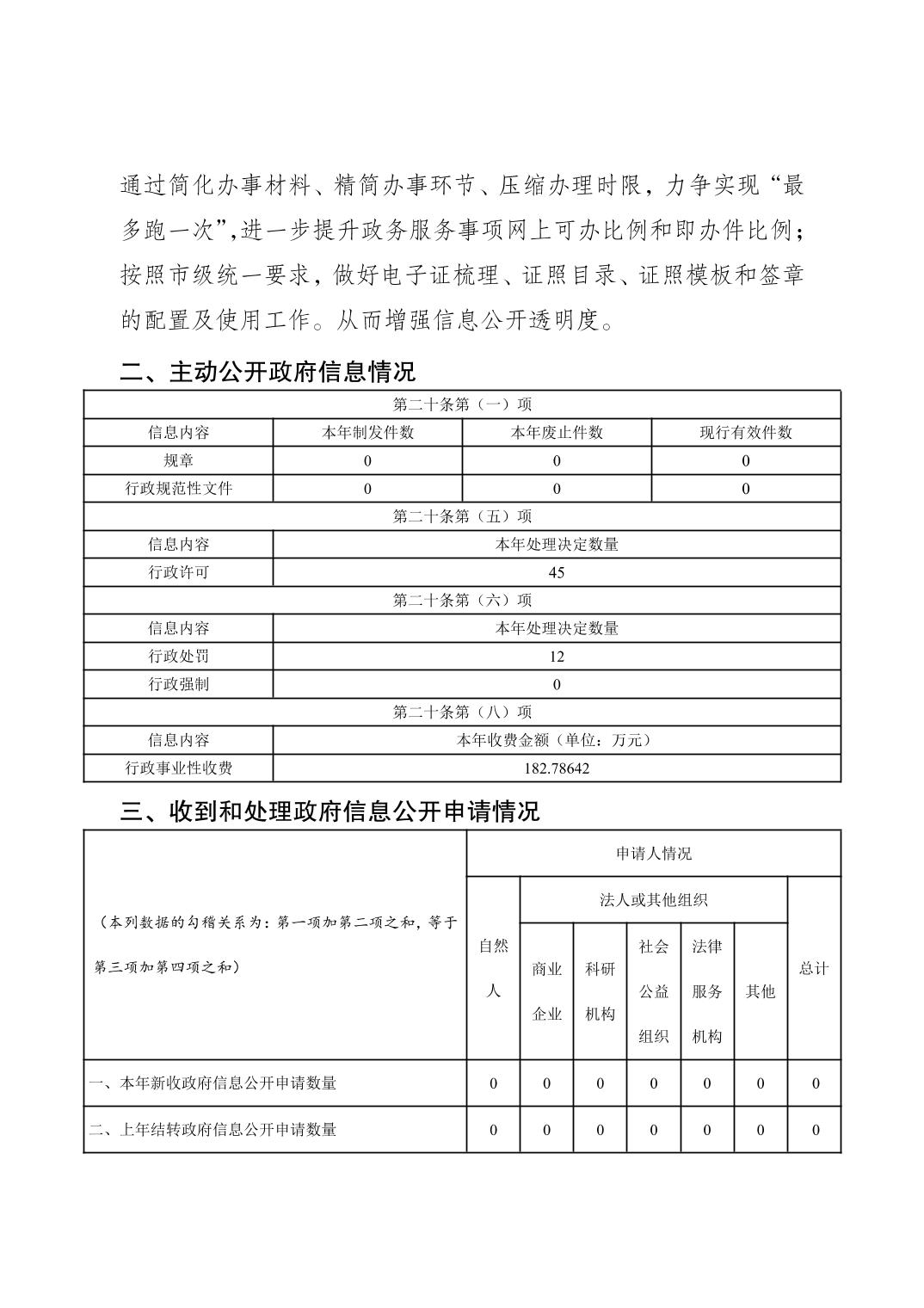 通过简化办事材料、精简办事环节、压缩办理时限，力争实现“最多跑一次”,进一步提升政务服务事项网上可办比例和即办件比例；按照市级统一要求，做好电子证梳理、证照目录、证照模板和签章的配置及使用工作。从而增强信息公开透明度。

二、主动公开政府信息情况

| 第二十条第（一）项 | | | |
|---|---|---|---|
| 信息内容 | 本年制发件数 | 本年废止件数 | 现行有效件数 |
| 规章 | 0 | 0 | 0 |
| 行政规范性文件 | 0 | 0 | 0 |
| 第二十条第（五）项 | | | |
| 信息内容 | 本年处理决定数量 | | |
| 行政许可 | 45 | | |
| 第二十条第（六）项 | | | |
| 信息内容 | 本年处理决定数量 | | |
| 行政处罚 | 12 | | |
| 行政强制 | 0 | | |
| 第二十条第（八）项 | | | |
| 信息内容 | 本年收费金额（单位：万元） | | |
| 行政事业性收费 | 182.78642 | | |

三、收到和处理政府信息公开申请情况

| （本列数据的勾稽关系为：第一项加第二项之和，等于第三项加第四项之和） | 申请人情况 | | | | | | |
|---|---|---|---|---|---|---|---|
| | 自然人 | 法人或其他组织 | | | | | 总计 |
| | | 商业企业 | 科研机构 | 社会公益组织 | 法律服务机构 | 其他 | |
| 一、本年新收政府信息公开申请数量 | 0 | 0 | 0 | 0 | 0 | 0 | 0 |
| 二、上年结转政府信息公开申请数量 | 0 | 0 | 0 | 0 | 0 | 0 | 0 |